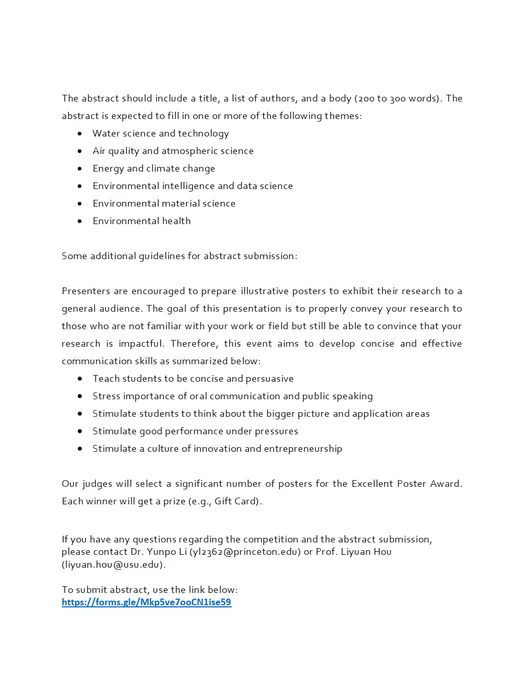 The abstract should include a title, a list of authors, and a body (200 to 300 words). The abstract is expected to fill in one or more of the following themes:

- Water science and technology
- Air quality and atmospheric science
- Energy and climate change
- Environmental intelligence and data science
- Environmental material science
- Environmental health

Some additional guidelines for abstract submission:

Presenters are encouraged to prepare illustrative posters to exhibit their research to a general audience. The goal of this presentation is to properly convey your research to those who are not familiar with your work or field but still be able to convince that your research is impactful. Therefore, this event aims to develop concise and effective communication skills as summarized below:

- Teach students to be concise and persuasive
- Stress importance of oral communication and public speaking
- Stimulate students to think about the bigger picture and application areas
- Stimulate good performance under pressures
- Stimulate a culture of innovation and entrepreneurship

Our judges will select a significant number of posters for the Excellent Poster Award. Each winner will get a prize (e.g., Gift Card).

If you have any questions regarding the competition and the abstract submission, please contact Dr. Yunpo Li (yl2362@princeton.edu) or Prof. Liyuan Hou (liyuan.hou@usu.edu).

To submit abstract, use the link below:
https://forms.gle/Mkp5ve7ooCN1ise59